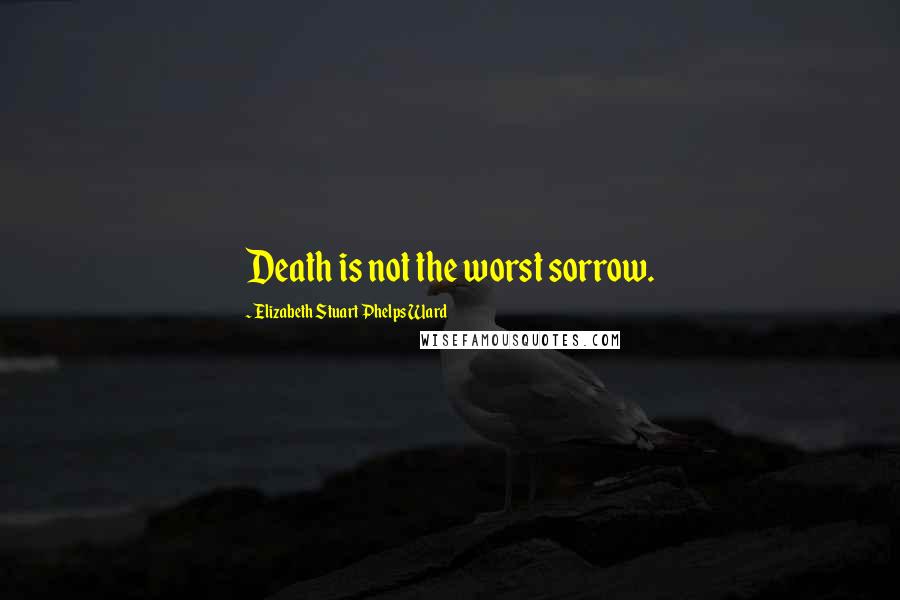 Death is not the worst sorrow.

- Elizabeth Stuart Phelps Ward

WISEFAMOUSQUOTES.COM